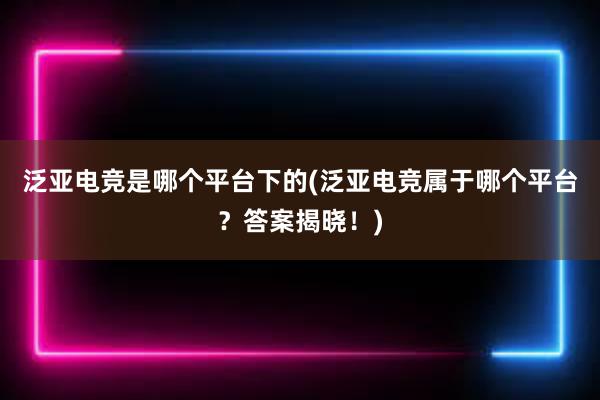 泛亚电竞是哪个平台下的(泛亚电竞属于哪个平台？答案揭晓！)